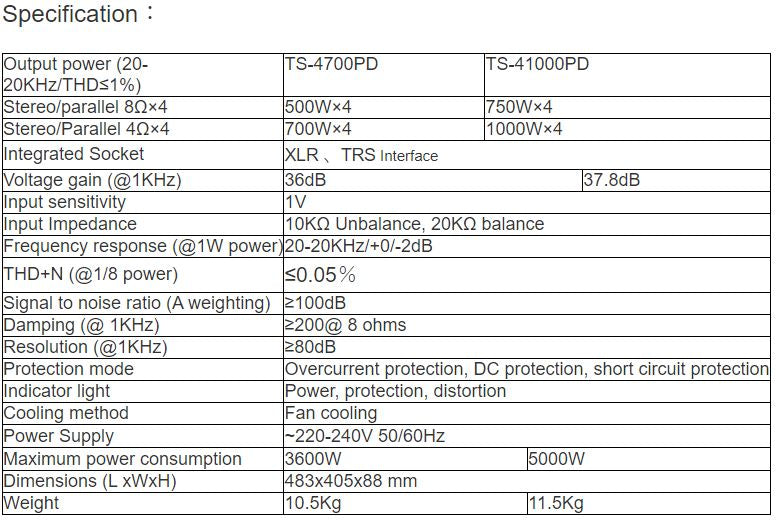 Specification：

| Output power (20-20KHz/THD≤1%) | TS-4700PD | TS-41000PD |
|---|---|---|
| Stereo/parallel 8Ω×4 | 500W×4 | 750W×4 |
| Stereo/Parallel 4Ω×4 | 700W×4 | 1000W×4 |
| Integrated Socket | XLR 、TRS Interface | |
| Voltage gain (@1KHz) | 36dB | 37.8dB |
| Input sensitivity | 1V | |
| Input Impedance | 10KΩ Unbalance, 20KΩ balance | |
| Frequency response (@1W power) | 20-20KHz/+0/-2dB | |
| THD+N (@1/8 power) | ≤0.05％ | |
| Signal to noise ratio (A weighting) | ≥100dB | |
| Damping (@ 1KHz) | ≥200@ 8 ohms | |
| Resolution (@1KHz) | ≥80dB | |
| Protection mode | Overcurrent protection, DC protection, short circuit protection | |
| Indicator light | Power, protection, distortion | |
| Cooling method | Fan cooling | |
| Power Supply | ~220-240V 50/60Hz | |
| Maximum power consumption | 3600W | 5000W |
| Dimensions (L xWxH) | 483x405x88 mm | |
| Weight | 10.5Kg | 11.5Kg |